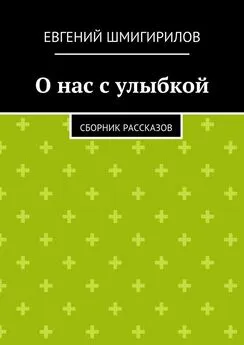 ЕВГЕНИЙ ШМИГИРИЛОВ

О нас с улыбкой

СБОРНИК РАССКАЗОВ